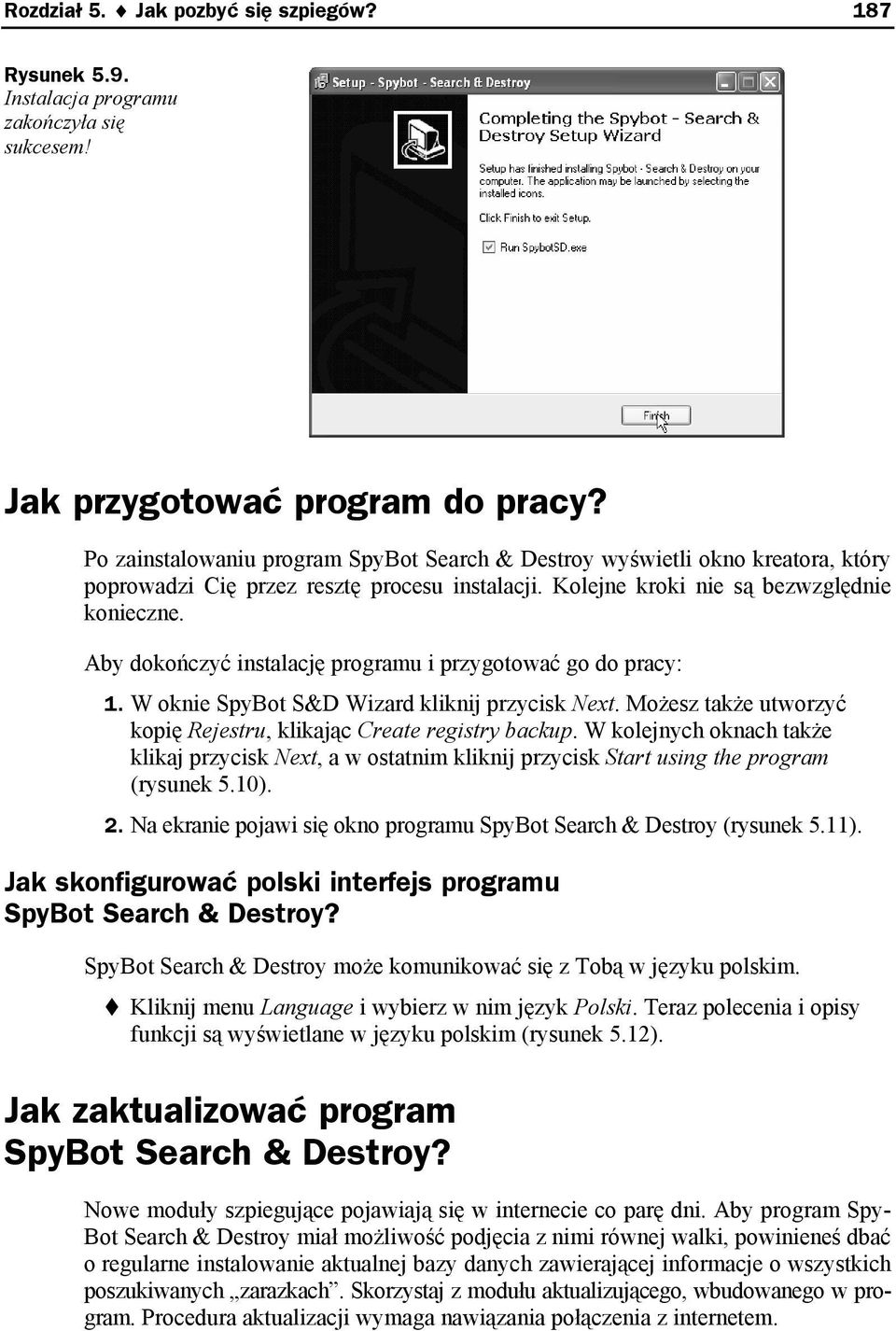 Rozdział 5. ♦ Jak pozbyć się szpiegów? 187

Rysunek 5.9. Instalacja programu zakończyła się sukcesem!

Setup - Spybot - Search & Destroy

Completing the Spybot - Search & Destroy Setup Wizard

Setup has finished installing Spybot - Search & Destroy on your computer. The application may be launched by selecting the installed icons.

Click Finish to exit Setup.

Run SpybotSD.exe

Finish

Jak przygotować program do pracy?

Po zainstalowaniu program SpyBot Search & Destroy wyświetli okno kreatora, który poprowadzi Cię przez resztę procesu instalacji. Kolejne kroki nie są bezwzględnie konieczne.

Aby dokończyć instalację programu i przygotować go do pracy:

1. W oknie SpyBot S&D Wizard kliknij przycisk Next. Możesz także utworzyć kopię Rejestru, klikając Create registry backup. W kolejnych oknach także klikaj przycisk Next, a w ostatnim kliknij przycisk Start using the program (rysunek 5.10).

2. Na ekranie pojawi się okno programu SpyBot Search & Destroy (rysunek 5.11).

Jak skonfigurować polski interfejs programu SpyBot Search & Destroy?

SpyBot Search & Destroy może komunikować się z Tobą w języku polskim.

♦ Kliknij menu Language i wybierz w nim język Polski. Teraz polecenia i opisy funkcji są wyświetlane w języku polskim (rysunek 5.12).

Jak zaktualizować program SpyBot Search & Destroy?

Nowe moduły szpiegujące pojawiają się w internecie co parę dni. Aby program SpyBot Search & Destroy miał możliwość podjęcia z nimi równej walki, powinieneś dbać o regularne instalowanie aktualnej bazy danych zawierającej informacje o wszystkich poszukiwanych „zarazkach”. Skorzystaj z modułu aktualizującego, wbudowanego w program. Procedura aktualizacji wymaga nawiązania połączenia z internetem.